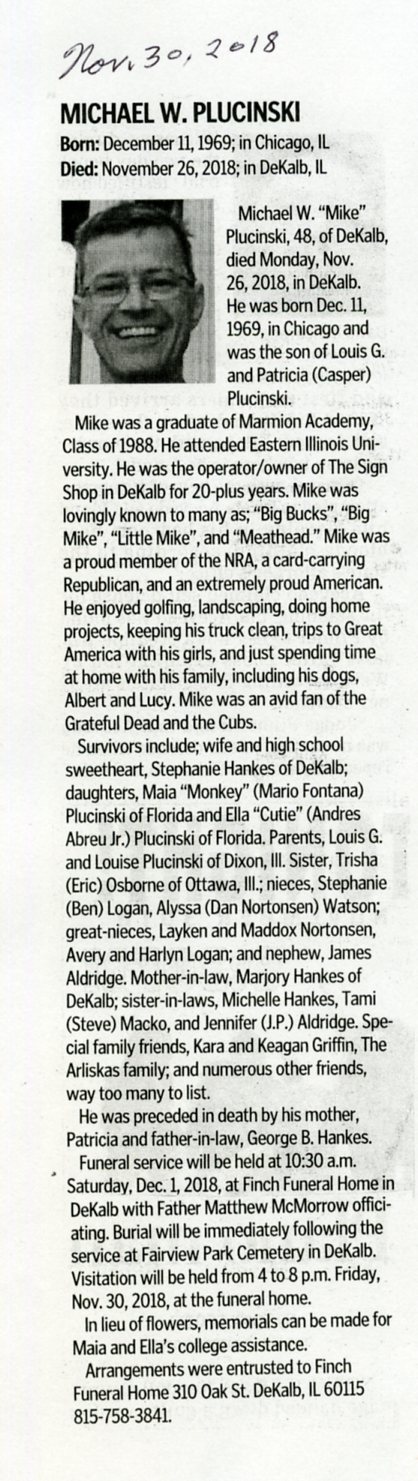 Nov. 30, 2018

MICHAEL W. PLUCINSKI

Born: December 11, 1969; in Chicago, IL
Died: November 26, 2018; in DeKalb, IL

Michael W. "Mike" Plucinski, 48, of DeKalb, died Monday, Nov. 26, 2018, in DeKalb. He was born Dec. 11, 1969, in Chicago and was the son of Louis G. and Patricia (Casper) Plucinski.

Mike was a graduate of Marmion Academy, Class of 1988. He attended Eastern Illinois University. He was the operator/owner of The Sign Shop in DeKalb for 20-plus years. Mike was lovingly known to many as; "Big Bucks", "Big Mike", "Little Mike", and "Meathead." Mike was a proud member of the NRA, a card-carrying Republican, and an extremely proud American. He enjoyed golfing, landscaping, doing home projects, keeping his truck clean, trips to Great America with his girls, and just spending time at home with his family, including his dogs, Albert and Lucy. Mike was an avid fan of the Grateful Dead and the Cubs.

Survivors include; wife and high school sweetheart, Stephanie Hankes of DeKalb; daughters, Maia "Monkey" (Mario Fontana) Plucinski of Florida and Ella "Cutie" (Andres Abreu Jr.) Plucinski of Florida. Parents, Louis G. and Louise Plucinski of Dixon, Ill. Sister, Trisha (Eric) Osborne of Ottawa, Ill.; nieces, Stephanie (Ben) Logan, Alyssa (Dan Nortonsen) Watson; great-nieces, Layken and Maddox Nortonsen, Avery and Harlyn Logan; and nephew, James Aldridge. Mother-in-law, Marjory Hankes of DeKalb; sister-in-laws, Michelle Hankes, Tami (Steve) Macko, and Jennifer (J.P.) Aldridge. Special family friends, Kara and Keagan Griffin, The Arliskas family; and numerous other friends, way too many to list.

He was preceded in death by his mother, Patricia and father-in-law, George B. Hankes.

Funeral service will be held at 10:30 a.m. Saturday, Dec. 1, 2018, at Finch Funeral Home in DeKalb with Father Matthew McMorrow officiating. Burial will be immediately following the service at Fairview Park Cemetery in DeKalb. Visitation will be held from 4 to 8 p.m. Friday, Nov. 30, 2018, at the funeral home.

In lieu of flowers, memorials can be made for Maia and Ella's college assistance.

Arrangements were entrusted to Finch Funeral Home 310 Oak St. DeKalb, IL 60115 815-758-3841.